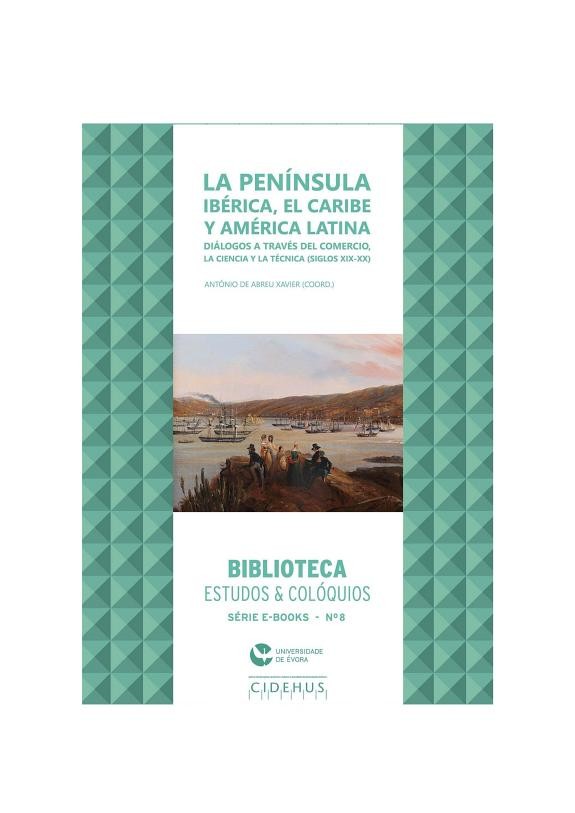 LA PENÍNSULA IBÉRICA, EL CARIBE Y AMÉRICA LATINA

DIÁLOGOS A TRAVÉS DEL COMERCIO, LA CIENCIA Y LA TÉCNICA (SIGLOS XIX-XX)

ANTÓNIO DE ABREU XAVIER (COORD.)

BIBLIOTECA
ESTUDOS & COLÓQUIOS
SÉRIE E-BOOKS - Nº8

UNIVERSIDADE DE ÉVORA

CIDEHUS